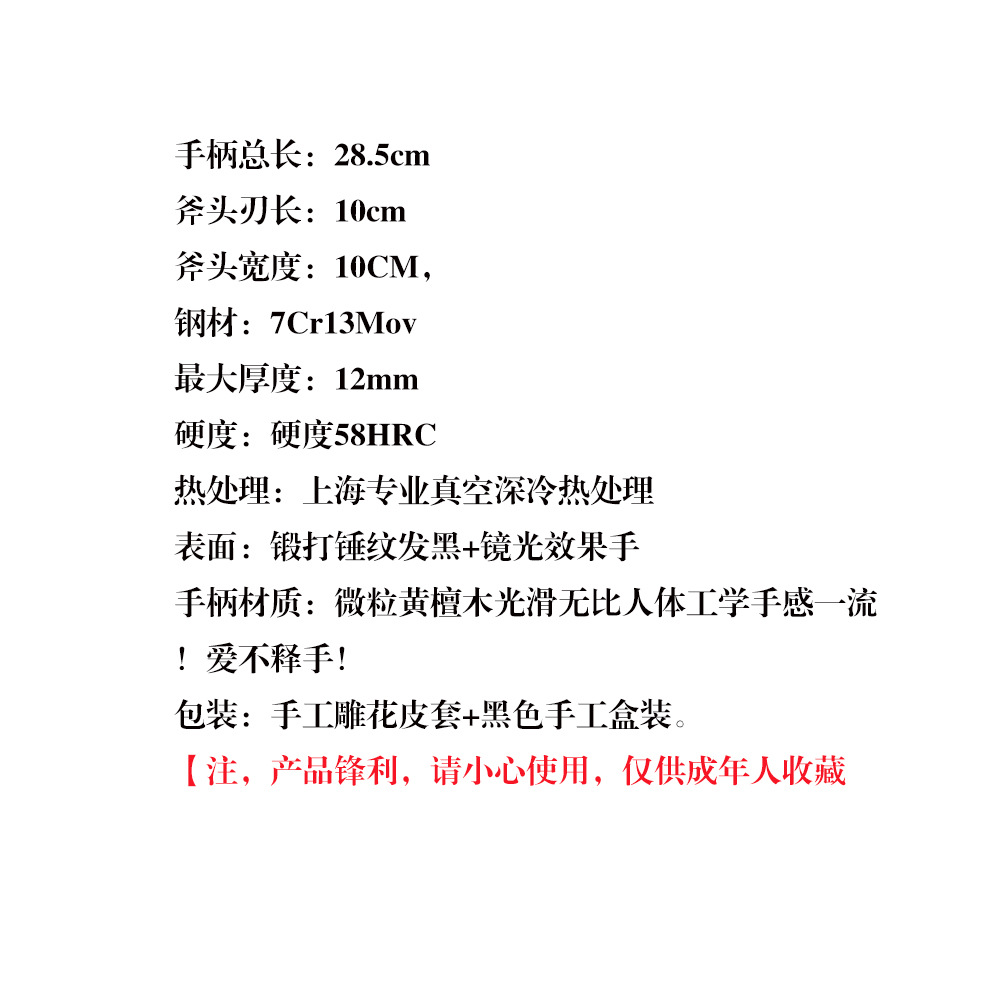 手柄总长：28.5cm
斧头刃长：10cm
斧头宽度：10CM，
钢材：7Cr13Mov
最大厚度：12mm
硬度：硬度58HRC
热处理：上海专业真空深冷热处理
表面：锻打锤纹发黑+镜光效果手
手柄材质：微粒黄檀木光滑无比人体工学手感一流！爱不释手！
包装：手工雕花皮套+黑色手工盒装。
【注，产品锋利，请小心使用，仅供成年人收藏